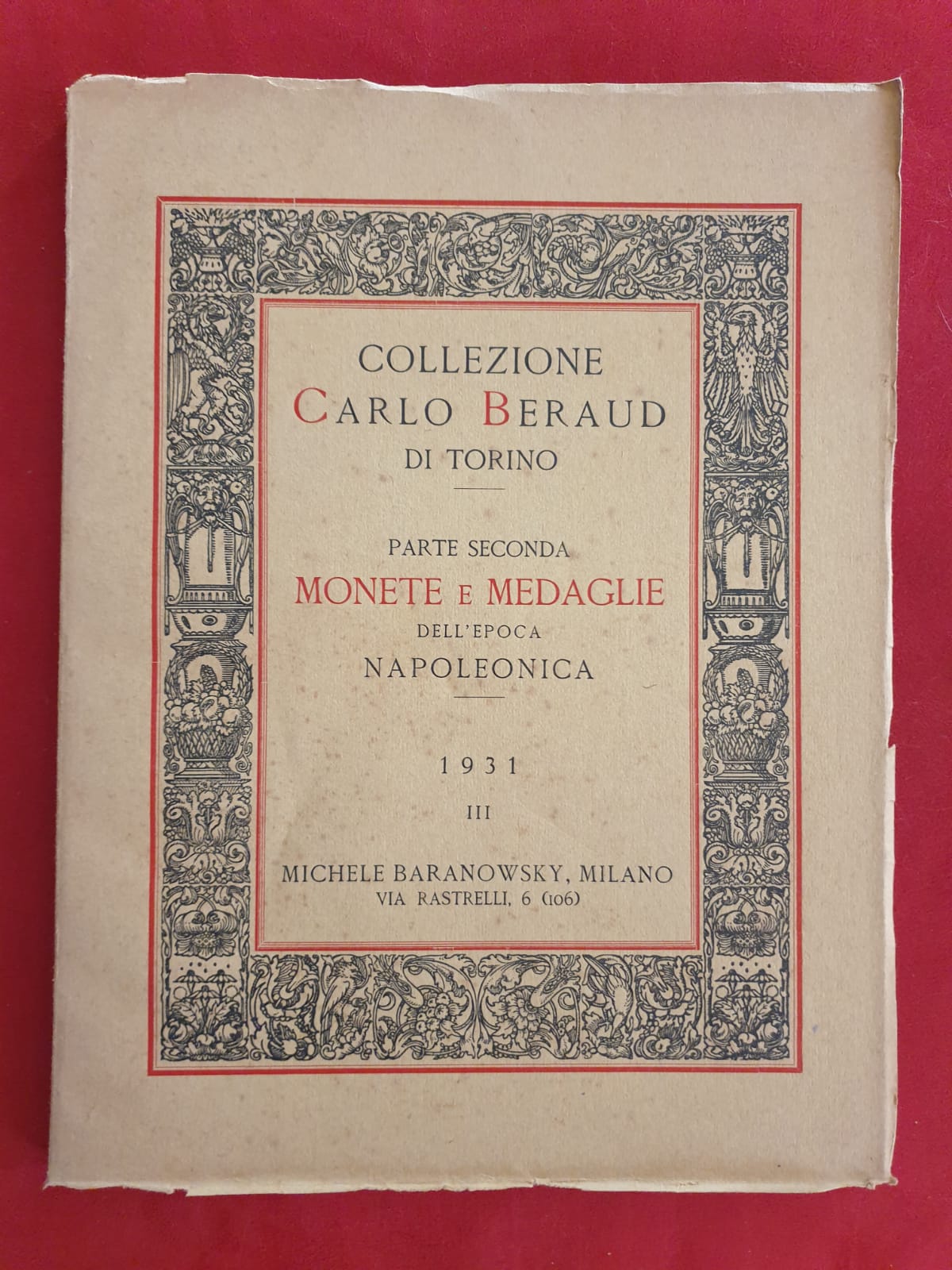 COLLEZIONE
CARLO BERAUD
DI TORINO

PARTE SECONDA
MONETE E MEDAGLIE
DELL'EPOCA
NAPOLEONICA

1931

III

MICHELE BARANOWSKY, MILANO
VIA RASTRELLI, 6 (106)